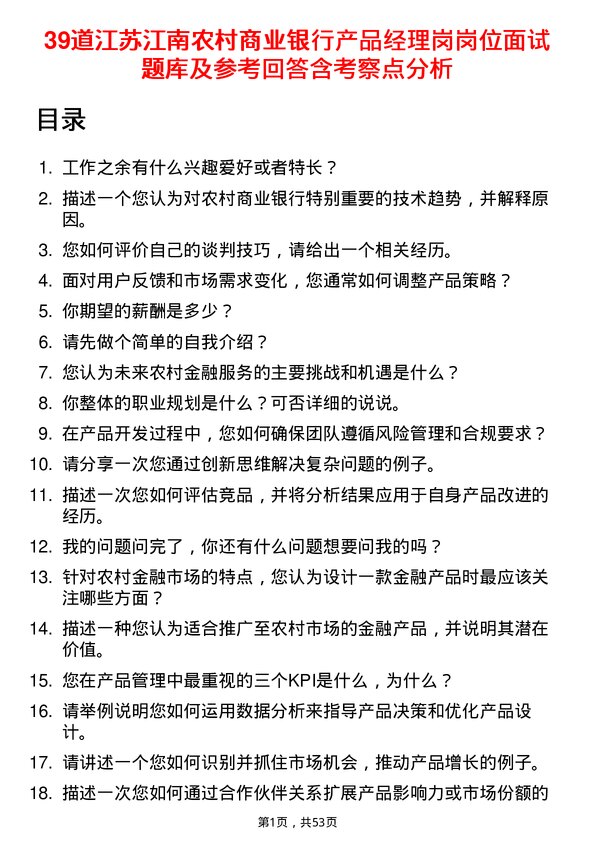 39道江苏江南农村商业银行产品经理岗岗位面试题库及参考回答含考察点分析

目录

1. 工作之余有什么兴趣爱好或者特长？
2. 描述一个您认为对农村商业银行特别重要的技术趋势，并解释原因。
3. 您如何评价自己的谈判技巧，请给出一个相关经历。
4. 面对用户反馈和市场需求变化，您通常如何调整产品策略？
5. 你期望的薪酬是多少？
6. 请先做个简单的自我介绍？
7. 您认为未来农村金融服务的主要挑战和机遇是什么？
8. 你整体的职业规划是什么？可否详细的说说。
9. 在产品开发过程中，您如何确保团队遵循风险管理和合规要求？
10. 请分享一次您通过创新思维解决复杂问题的例子。
11. 描述一次您如何评估竞品，并将分析结果应用于自身产品改进的经历。
12. 我的问题问完了，你还有什么问题想要问我的吗？
13. 针对农村金融市场的特点，您认为设计一款金融产品时最应该关注哪些方面？
14. 描述一种您认为适合推广至农村市场的金融产品，并说明其潜在价值。
15. 您在产品管理中最重视的三个KPI是什么，为什么？
16. 请举例说明您如何运用数据分析来指导产品决策和优化产品设计。
17. 请讲述一个您如何识别并抓住市场机会，推动产品增长的例子。
18. 描述一次您如何通过合作伙伴关系扩展产品影响力或市场份额的

第1页，共53页